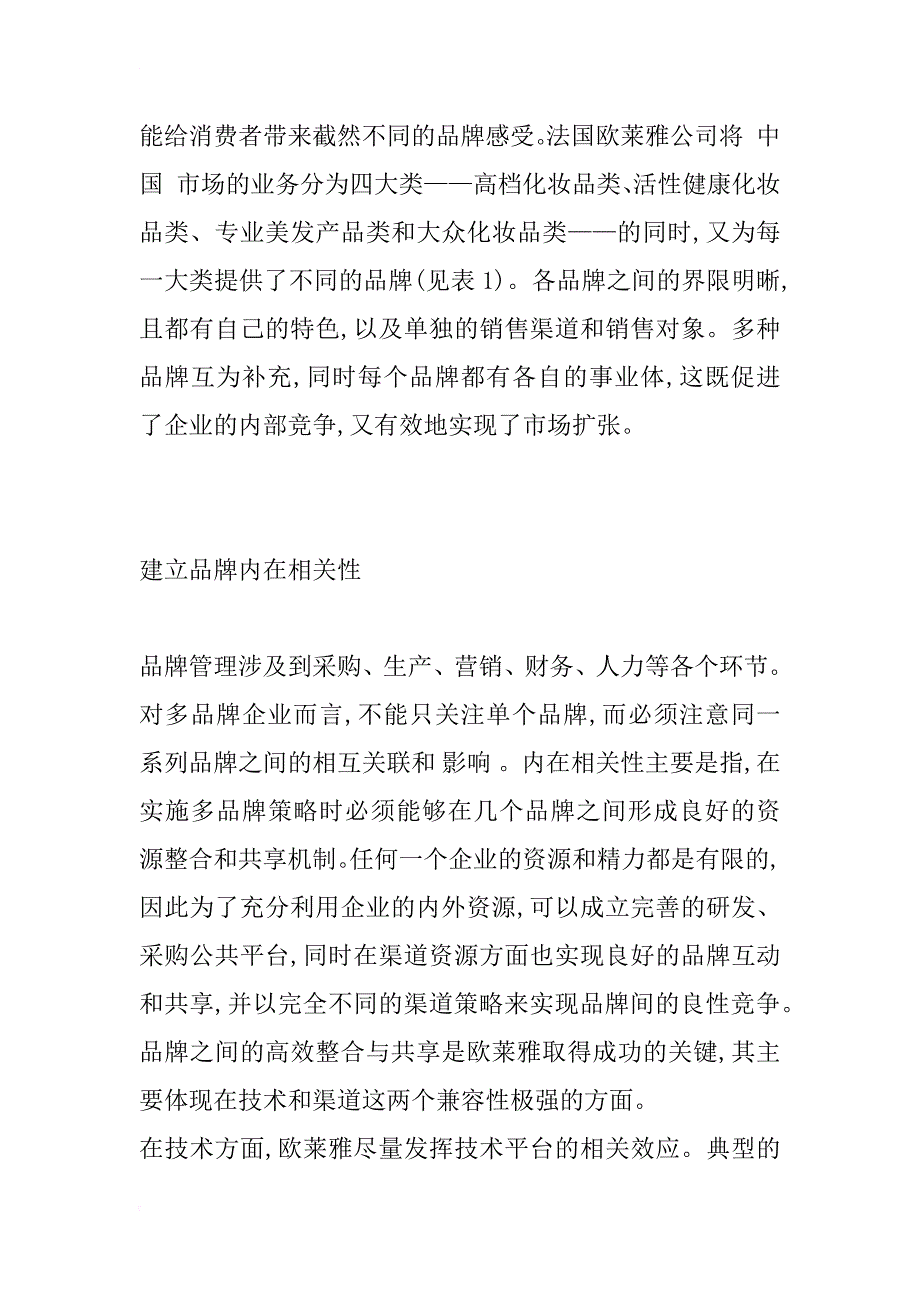 能给消费者带来截然不同的品牌感受。法国欧莱雅公司将 中国 市场的业务分为四大类——高档化妆品类、活性健康化妆品类、专业美发产品类和大众化妆品类——的同时,又为每一大类提供了不同的品牌(见表 1)。各品牌之间的界限明晰,且都有自己的特色,以及单独的销售渠道和销售对象。多种品牌互为补充,同时每个品牌都有各自的事业体,这既促进了企业的内部竞争,又有效地实现了市场扩张。

建立品牌内在相关性

品牌管理涉及到采购、生产、营销、财务、人力等各个环节。对多品牌企业而言,不能只关注单个品牌,而必须注意同一系列品牌之间的相互关联和 影响 。内在相关性主要是指,在实施多品牌策略时必须能够在几个品牌之间形成良好的资源整合和共享机制。任何一个企业的资源和精力都是有限的,因此为了充分利用企业的内外资源,可以成立完善的研发、采购公共平台,同时在渠道资源方面也实现良好的品牌互动和共享,并以完全不同的渠道策略来实现品牌间的良性竞争。品牌之间的高效整合与共享是欧莱雅取得成功的关键,其主要体现在技术和渠道这两个兼容性极强的方面。
在技术方面,欧莱雅尽量发挥技术平台的相关效应。典型的